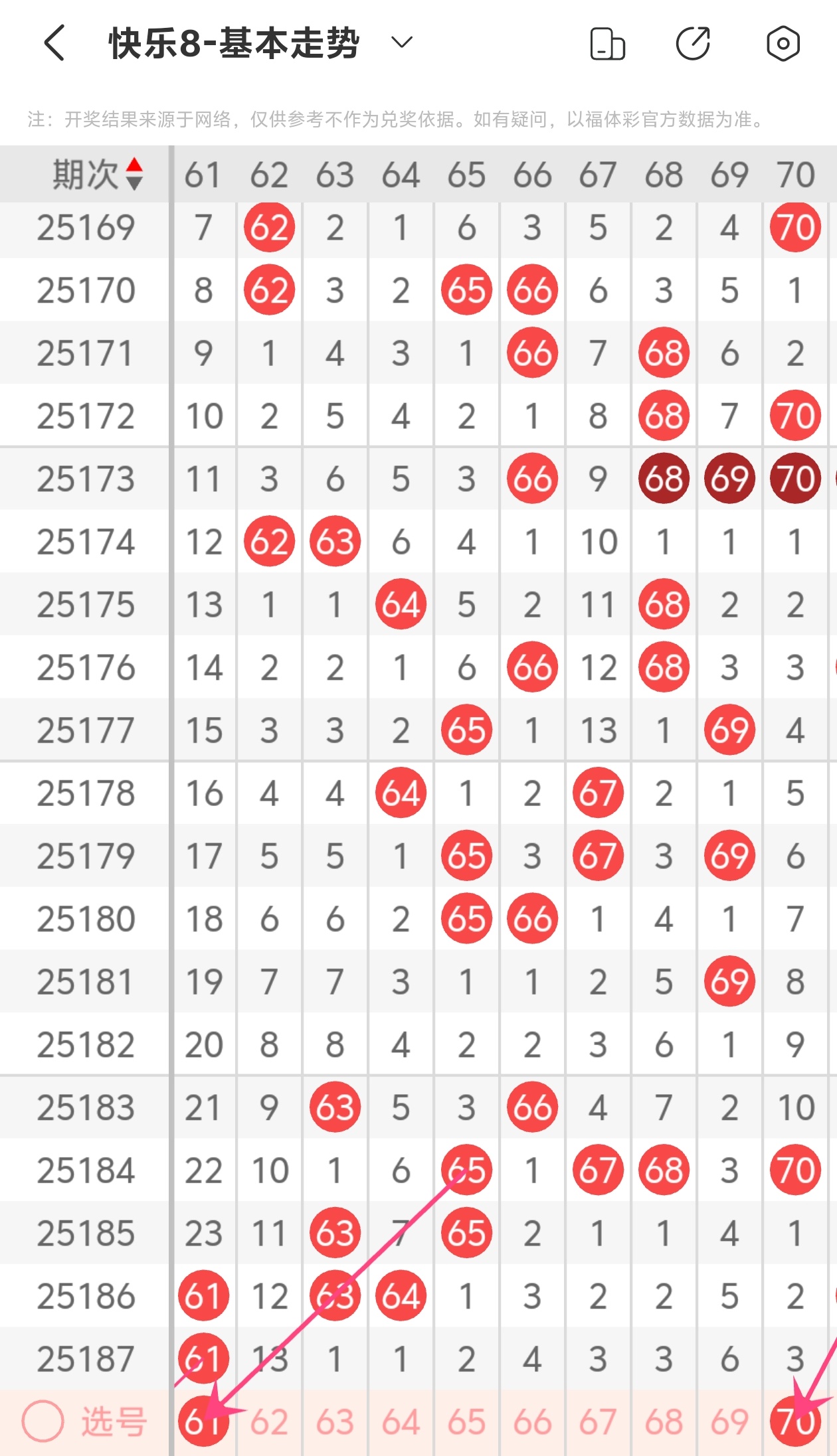 快乐8-基本走势

注：开奖结果来源于网络，仅供参考不作为兑奖依据。如有疑问，以福体彩官方数据为准。

| 期次 | 61 | 62 | 63 | 64 | 65 | 66 | 67 | 68 | 69 | 70 |
|---|---|---|---|---|---|---|---|---|---|---|
| 25169 | 7 | 62 | 2 | 1 | 6 | 3 | 5 | 2 | 4 | 70 |
| 25170 | 8 | 62 | 3 | 2 | 65 | 66 | 6 | 3 | 5 | 1 |
| 25171 | 9 | 1 | 4 | 3 | 1 | 66 | 7 | 68 | 6 | 2 |
| 25172 | 10 | 2 | 5 | 4 | 2 | 1 | 8 | 68 | 7 | 70 |
| 25173 | 11 | 3 | 6 | 5 | 3 | 66 | 9 | 68 | 69 | 70 |
| 25174 | 12 | 62 | 63 | 6 | 4 | 1 | 10 | 1 | 1 | 1 |
| 25175 | 13 | 1 | 1 | 64 | 5 | 2 | 11 | 68 | 2 | 2 |
| 25176 | 14 | 2 | 2 | 1 | 6 | 66 | 12 | 68 | 3 | 3 |
| 25177 | 15 | 3 | 3 | 2 | 65 | 1 | 13 | 1 | 69 | 4 |
| 25178 | 16 | 4 | 4 | 64 | 1 | 2 | 67 | 2 | 1 | 5 |
| 25179 | 17 | 5 | 5 | 1 | 65 | 3 | 67 | 3 | 69 | 6 |
| 25180 | 18 | 6 | 6 | 2 | 65 | 66 | 1 | 4 | 1 | 7 |
| 25181 | 19 | 7 | 7 | 3 | 1 | 1 | 2 | 5 | 69 | 8 |
| 25182 | 20 | 8 | 8 | 4 | 2 | 2 | 3 | 6 | 1 | 9 |
| 25183 | 21 | 9 | 63 | 5 | 3 | 66 | 4 | 7 | 2 | 10 |
| 25184 | 22 | 10 | 1 | 6 | 65 | 1 | 67 | 68 | 3 | 70 |
| 25185 | 23 | 11 | 63 | 7 | 65 | 2 | 1 | 1 | 4 | 1 |
| 25186 | 61 | 12 | 63 | 64 | 1 | 3 | 2 | 2 | 5 | 2 |
| 25187 | 61 | 13 | 1 | 1 | 2 | 4 | 3 | 3 | 6 | 3 |
| 选号 | 61 | 62 | 63 | 64 | 65 | 66 | 67 | 68 | 69 | 70 |